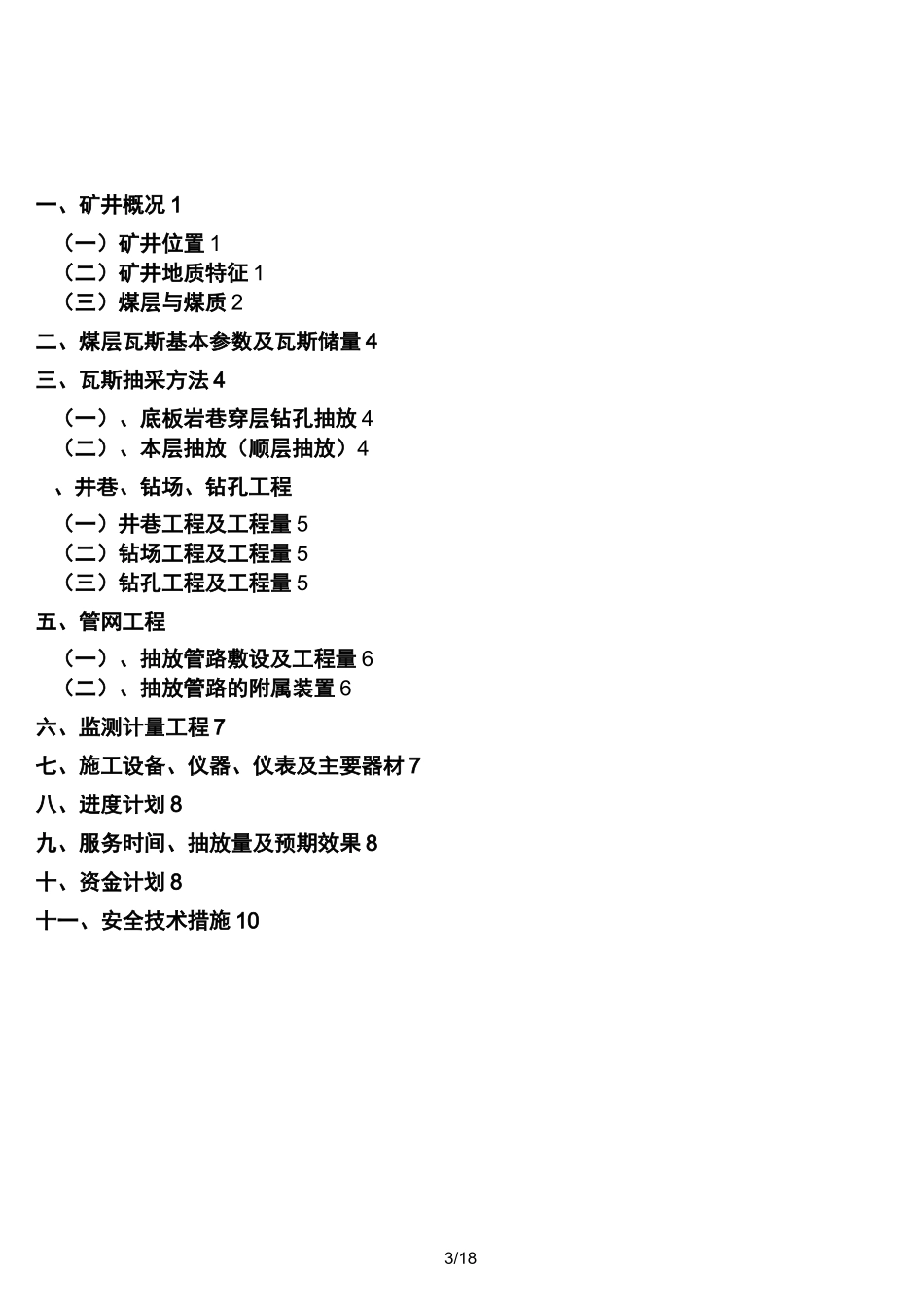 一、矿井概况 1

（一）矿井位置 1
（二）矿井地质特征 1
（三）煤层与煤质 2

二、煤层瓦斯基本参数及瓦斯储量 4

三、瓦斯抽采方法 4

（一）、底板岩巷穿层钻孔抽放 4
（二）、本层抽放（顺层抽放）4

、井巷、钻场、钻孔工程

（一）井巷工程及工程量 5
（二）钻场工程及工程量 5
（三）钻孔工程及工程量 5

五、管网工程

（一）、抽放管路敷设及工程量 6
（二）、抽放管路的附属装置 6

六、监测计量工程 7

七、施工设备、仪器、仪表及主要器材 7

八、进度计划 8

九、服务时间、抽放量及预期效果 8

十、资金计划 8

十一、安全技术措施 10

3/18